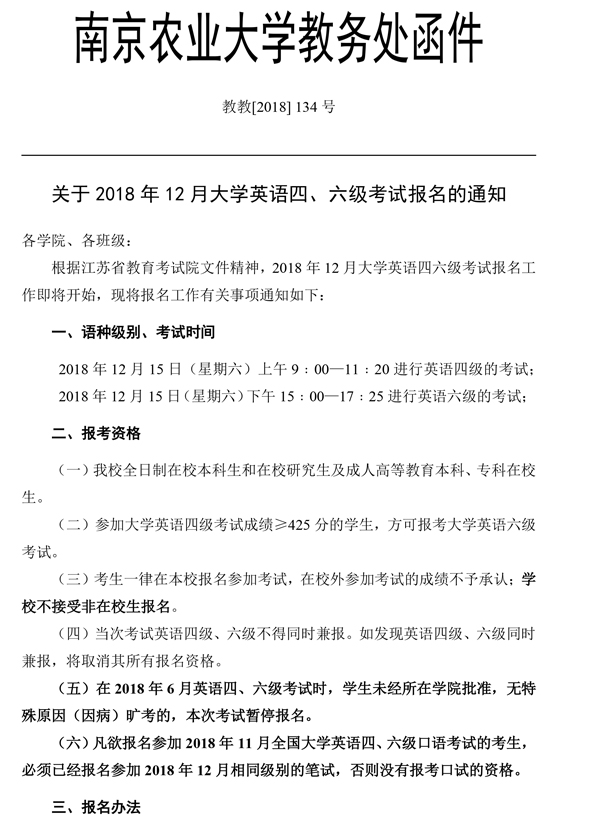 南京农业大学教务处函件

教教[2018] 134 号

关于 2018 年 12 月大学英语四、六级考试报名的通知

各学院、各班级：

根据江苏省教育考试院文件精神，2018 年 12 月大学英语四六级考试报名工作即将开始，现将报名工作有关事项通知如下：

一、语种级别、考试时间

2018 年 12 月 15 日（星期六）上午 9：00—11：20 进行英语四级的考试；

2018 年 12 月 15 日（星期六）下午 15：00—17：25 进行英语六级的考试；

二、报考资格

（一）我校全日制在校本科生和在校研究生及成人高等教育本科、专科在校生。

（二）参加大学英语四级考试成绩≥425 分的学生，方可报考大学英语六级考试。

（三）考生一律在本校报名参加考试，在校外参加考试的成绩不予承认；学校不接受非在校生报名。

（四）当次考试英语四级、六级不得同时兼报。如发现英语四级、六级同时兼报，将取消其所有报名资格。

（五）在 2018 年 6 月英语四、六级考试时，学生未经所在学院批准，无特殊原因（因病）旷考的，本次考试暂停报名。

（六）凡欲报名参加 2018 年 11 月全国大学英语四、六级口语考试的考生，必须已经报名参加 2018 年 12 月相同级别的笔试，否则没有报考口试的资格。

三、报名办法